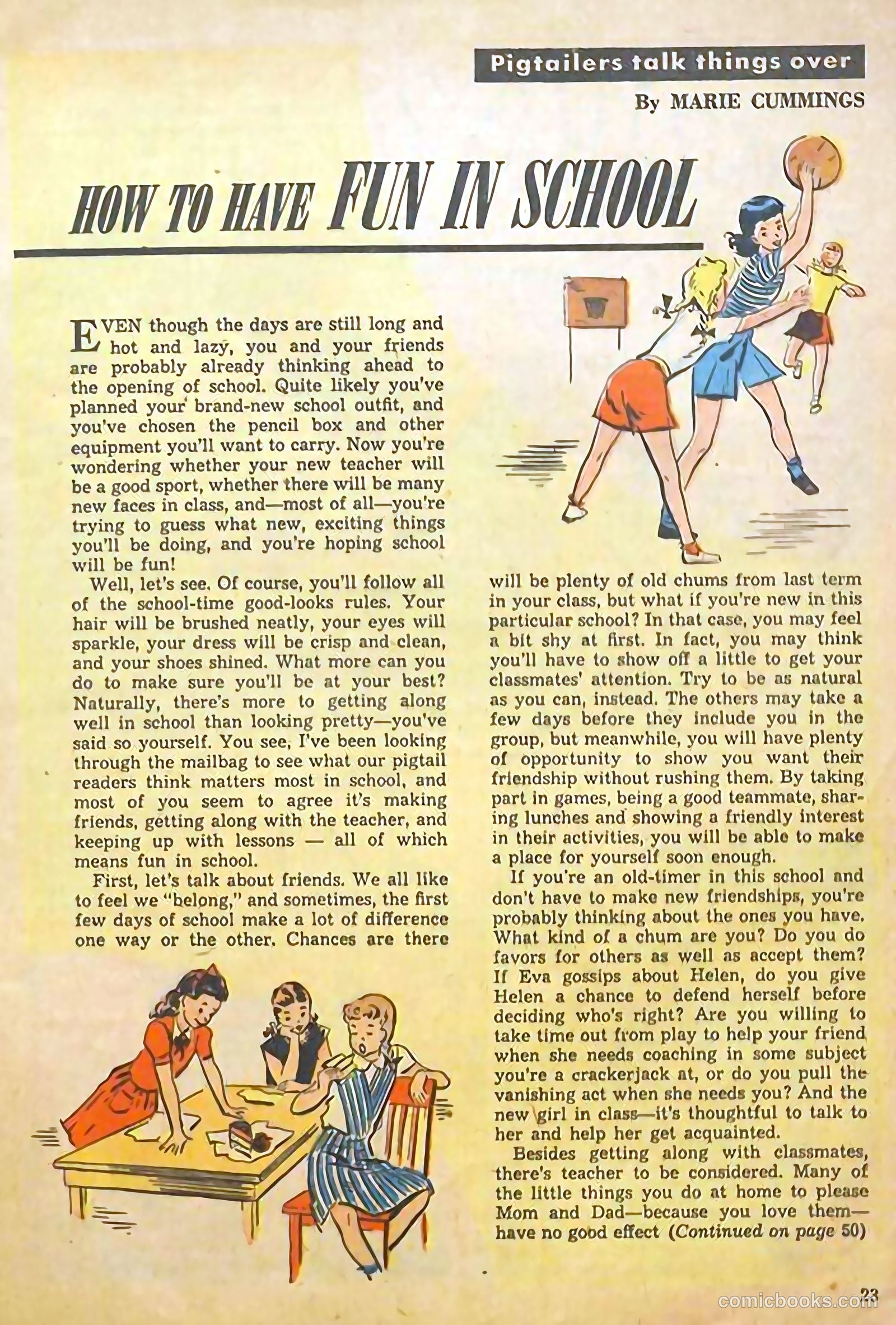 Pigtailers talk things over

By MARIE CUMMINGS

HOW TO HAVE FUN IN SCHOOL

EVEN though the days are still long and hot and lazy, you and your friends are probably already thinking ahead to the opening of school. Quite likely you've planned your brand-new school outfit, and you've chosen the pencil box and other equipment you'll want to carry. Now you're wondering whether your new teacher will be a good sport, whether there will be many new faces in class, and—most of all—you're trying to guess what new, exciting things you'll be doing, and you're hoping school will be fun!

Well, let's see. Of course, you'll follow all of the school-time good-looks rules. Your hair will be brushed neatly, your eyes will sparkle, your dress will be crisp and clean, and your shoes shined. What more can you do to make sure you'll be at your best? Naturally, there's more to getting along well in school than looking pretty—you've said so yourself. You see, I've been looking through the mailbag to see what our pigtail readers think matters most in school, and most of you seem to agree it's making friends, getting along with the teacher, and keeping up with lessons — all of which means fun in school.

First, let's talk about friends. We all like to feel we "belong," and sometimes, the first few days of school make a lot of difference one way or the other. Chances are there will be plenty of old chums from last term in your class, but what if you're new in this particular school? In that case, you may feel a bit shy at first. In fact, you may think you'll have to show off a little to get your classmates' attention. Try to be as natural as you can, instead. The others may take a few days before they include you in the group, but meanwhile, you will have plenty of opportunity to show you want their friendship without rushing them. By taking part in games, being a good teammate, sharing lunches and showing a friendly interest in their activities, you will be able to make a place for yourself soon enough.

If you're an old-timer in this school and don't have to make new friendships, you're probably thinking about the ones you have. What kind of a chum are you? Do you do favors for others as well as accept them? If Eva gossips about Helen, do you give Helen a chance to defend herself before deciding who's right? Are you willing to take time out from play to help your friend when she needs coaching in some subject you're a crackerjack at, or do you pull the vanishing act when she needs you? And the new girl in class—it's thoughtful to talk to her and help her get acquainted.

Besides getting along with classmates, there's teacher to be considered. Many of the little things you do at home to please Mom and Dad—because you love them—have no good effect (Continued on page 50)

23

comicbooks.com